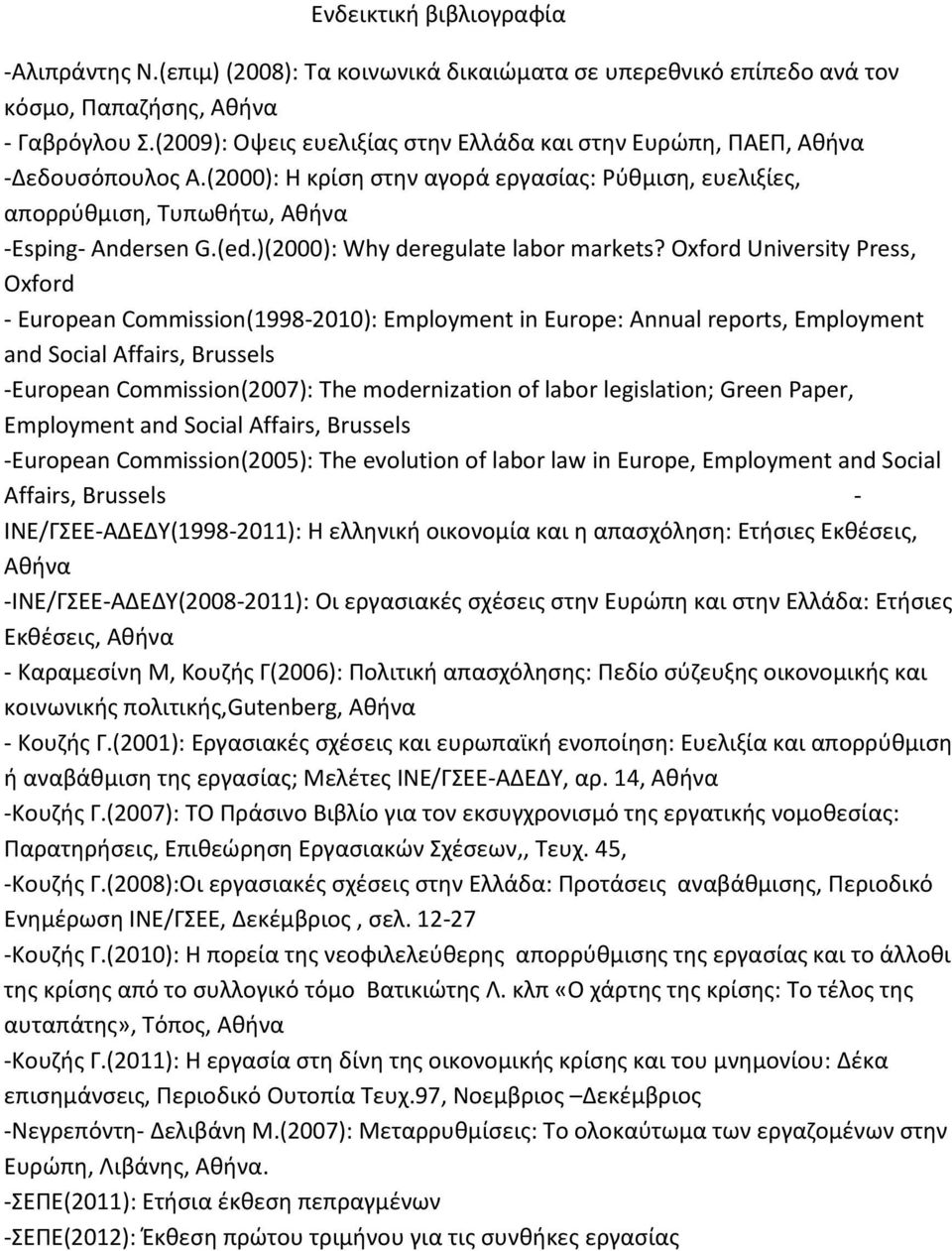 Ενδεικτική βιβλιογραφία

-Αλιπράντης Ν.(επιμ) (2008): Τα κοινωνικά δικαιώματα σε υπερεθνικό επίπεδο ανά τον κόσμο, Παπαζήσης, Αθήνα
- Γαβρόγλου Σ.(2009): Οψεις ευελιξίας στην Ελλάδα και στην Ευρώπη, ΠΑΕΠ, Αθήνα
-Δεδουσόπουλος Α.(2000): Η κρίση στην αγορά εργασίας: Ρύθμιση, ευελιξίες, απορρύθμιση, Τυπωθήτω, Αθήνα
-Esping- Andersen G.(ed.)(2000): Why deregulate labor markets? Oxford University Press, Oxford
- European Commission(1998-2010): Employment in Europe: Annual reports, Employment and Social Affairs, Brussels
-European Commission(2007): The modernization of labor legislation; Green Paper, Employment and Social Affairs, Brussels
-European Commission(2005): The evolution of labor law in Europe, Employment and Social Affairs, Brussels -
ΙΝΕ/ΓΣΕΕ-ΑΔΕΔΥ(1998-2011): Η ελληνική οικονομία και η απασχόληση: Ετήσιες Εκθέσεις, Αθήνα
-ΙΝΕ/ΓΣΕΕ-ΑΔΕΔΥ(2008-2011): Οι εργασιακές σχέσεις στην Ευρώπη και στην Ελλάδα: Ετήσιες Εκθέσεις, Αθήνα
- Καραμεσίνη Μ, Κουζής Γ(2006): Πολιτική απασχόλησης: Πεδίο σύζευξης οικονομικής και κοινωνικής πολιτικής,Gutenberg, Αθήνα
- Κουζής Γ.(2001): Εργασιακές σχέσεις και ευρωπαϊκή ενοποίηση: Ευελιξία και απορρύθμιση ή αναβάθμιση της εργασίας; Μελέτες ΙΝΕ/ΓΣΕΕ-ΑΔΕΔΥ, αρ. 14, Αθήνα
-Κουζής Γ.(2007): ΤΟ Πράσινο Βιβλίο για τον εκσυγχρονισμό της εργατικής νομοθεσίας: Παρατηρήσεις, Επιθεώρηση Εργασιακών Σχέσεων,, Τευχ. 45,
-Κουζής Γ.(2008):Οι εργασιακές σχέσεις στην Ελλάδα: Προτάσεις αναβάθμισης, Περιοδικό Ενημέρωση ΙΝΕ/ΓΣΕΕ, Δεκέμβριος , σελ. 12-27
-Κουζής Γ.(2010): Η πορεία της νεοφιλελεύθερης απορρύθμισης της εργασίας και το άλλοθι της κρίσης από το συλλογικό τόμο Βατικιώτης Λ. κλπ «Ο χάρτης της κρίσης: Το τέλος της αυταπάτης», Τόπος, Αθήνα
-Κουζής Γ.(2011): Η εργασία στη δίνη της οικονομικής κρίσης και του μνημονίου: Δέκα επισημάνσεις, Περιοδικό Ουτοπία Τευχ.97, Νοεμβριος –Δεκέμβριος
-Νεγρεπόντη- Δελιβάνη Μ.(2007): Μεταρρυθμίσεις: Το ολοκαύτωμα των εργαζομένων στην Ευρώπη, Λιβάνης, Αθήνα.
-ΣΕΠΕ(2011): Ετήσια έκθεση πεπραγμένων
-ΣΕΠΕ(2012): Έκθεση πρώτου τριμήνου για τις συνθήκες εργασίας